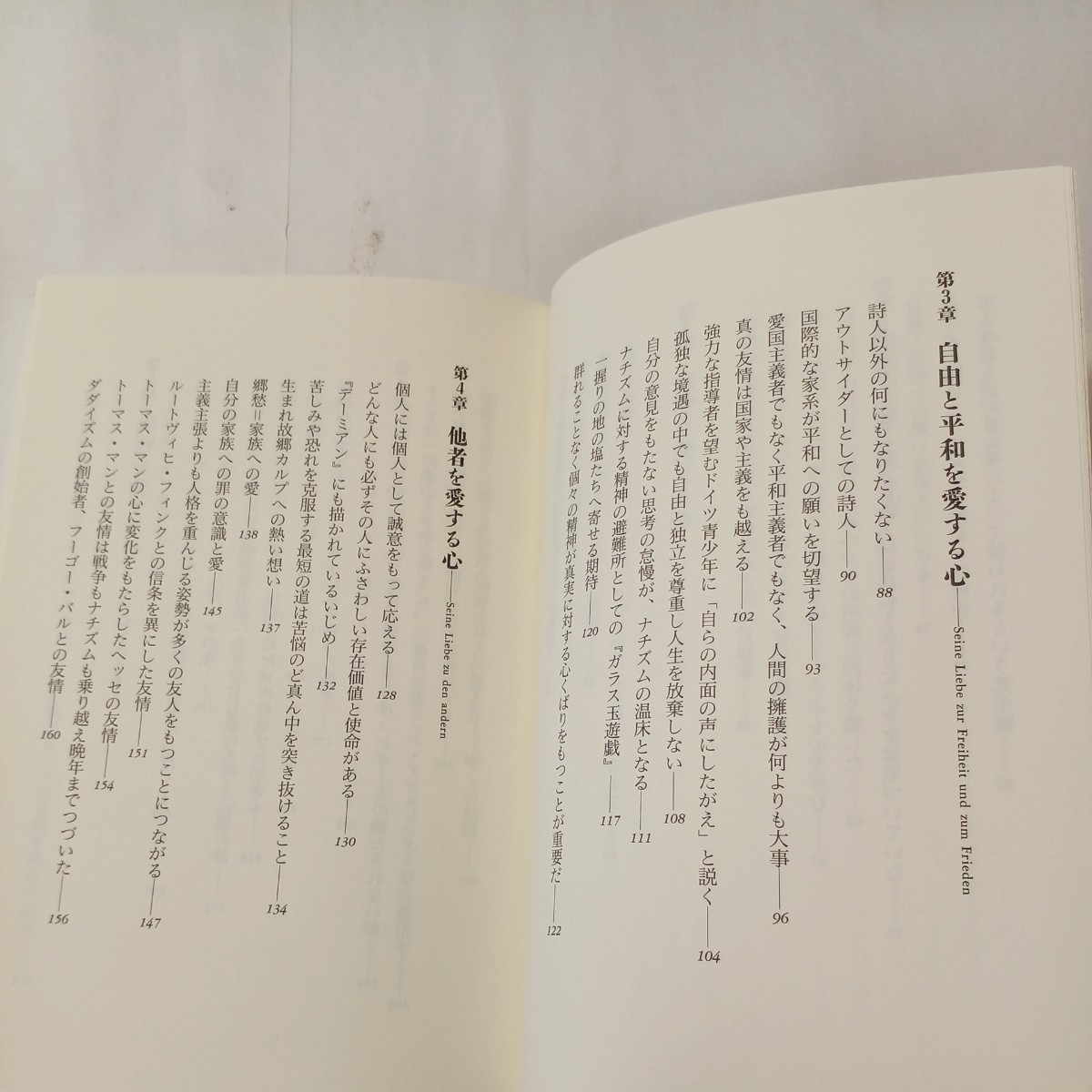 第3章 自由と平和を愛する心——Seine Liebe zur Freiheit und zum Frieden

詩人以外の何にもなりたくない——88

アウトサイダーとしての詩人——90

国際的な家系が平和への願いを切望する——93

愛国主義者でもなく平和主義者でもなく、人間の擁護が何よりも大事——96

真の友情は国家や主義をも越える——102

強力な指導者を望むドイツ青少年に「自らの内面の声にしたがえ」と説く——104

孤独な境遇の中でも自由と独立を尊重し人生を放棄しない——108

自分の意見をもたない思考の怠慢が、ナチズムの温床となる——111

ナチズムに対する精神の避難所としての『ガラス玉遊戯』——117

一握りの地の塩たちへ寄せる期待——120

群れることなく個々の精神が真実に対する心くばりをもつことが重要だ——122

第4章 他者を愛する心——Seine Liebe zu den andern

個人には個人として誠意をもって応える——128

どんな人にも必ずその人にふさわしい存在価値と使命がある——130

『デーミアン』にも描かれているいじめ——132

苦しみや恐れを克服する最短の道は苦悩のど真ん中を突き抜けること——134

生まれ故郷カルプへの熱い想い——137

郷愁=家族への愛——138

自分の家族への罪の意識と愛——145

主義主張よりも人格を重んじる姿勢が多くの友人をもつことにつながる——147

ルートヴィヒ・フィンクとの信条を異にした友情——151

トーマス・マンの心に変化をもたらしたヘッセの友情——154

トーマス・マンとの友情は戦争もナチズムも乗り越え晩年までつづいた——156

ダダイズムの創始者、フーゴー・バルとの友情——160